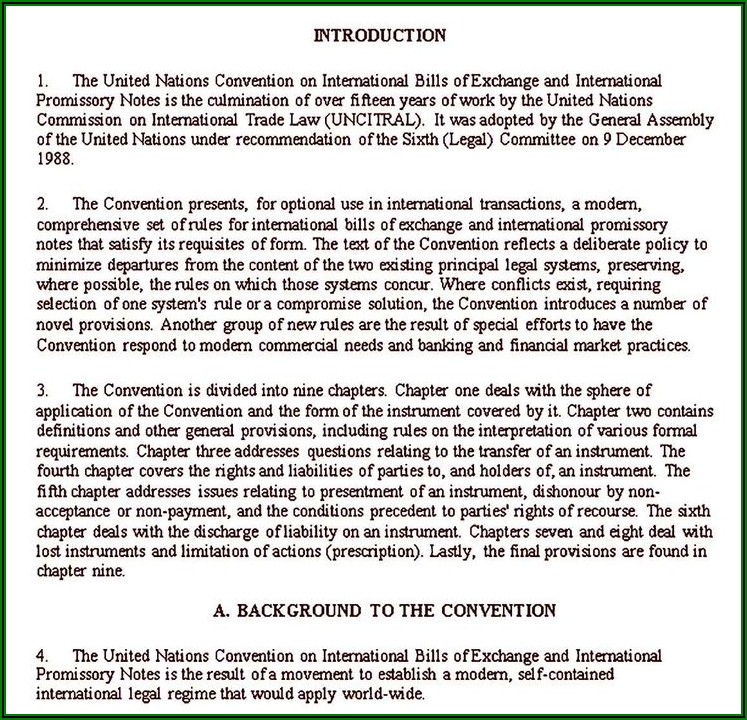 INTRODUCTION

1. The United Nations Convention on International Bills of Exchange and International Promissory Notes is the culmination of over fifteen years of work by the United Nations Commission on International Trade Law (UNCITRAL). It was adopted by the General Assembly of the United Nations under recommendation of the Sixth (Legal) Committee on 9 December 1988.

2. The Convention presents, for optional use in international transactions, a modern, comprehensive set of rules for international bills of exchange and international promissory notes that satisfy its requisites of form. The text of the Convention reflects a deliberate policy to minimize departures from the content of the two existing principal legal systems, preserving, where possible, the rules on which those systems concur. Where conflicts exist, requiring selection of one system's rule or a compromise solution, the Convention introduces a number of novel provisions. Another group of new rules are the result of special efforts to have the Convention respond to modern commercial needs and banking and financial market practices.

3. The Convention is divided into nine chapters. Chapter one deals with the sphere of application of the Convention and the form of the instrument covered by it. Chapter two contains definitions and other general provisions, including rules on the interpretation of various formal requirements. Chapter three addresses questions relating to the transfer of an instrument. The fourth chapter covers the rights and liabilities of parties to, and holders of, an instrument. The fifth chapter addresses issues relating to presentment of an instrument, dishonour by non-acceptance or non-payment, and the conditions precedent to parties' rights of recourse. The sixth chapter deals with the discharge of liability on an instrument. Chapters seven and eight deal with lost instruments and limitation of actions (prescription). Lastly, the final provisions are found in chapter nine.

A. BACKGROUND TO THE CONVENTION

4. The United Nations Convention on International Bills of Exchange and International Promissory Notes is the result of a movement to establish a modern, self-contained international legal regime that would apply world-wide.